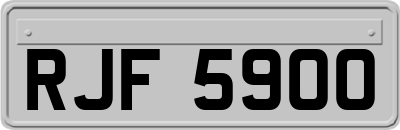 RJF 5900